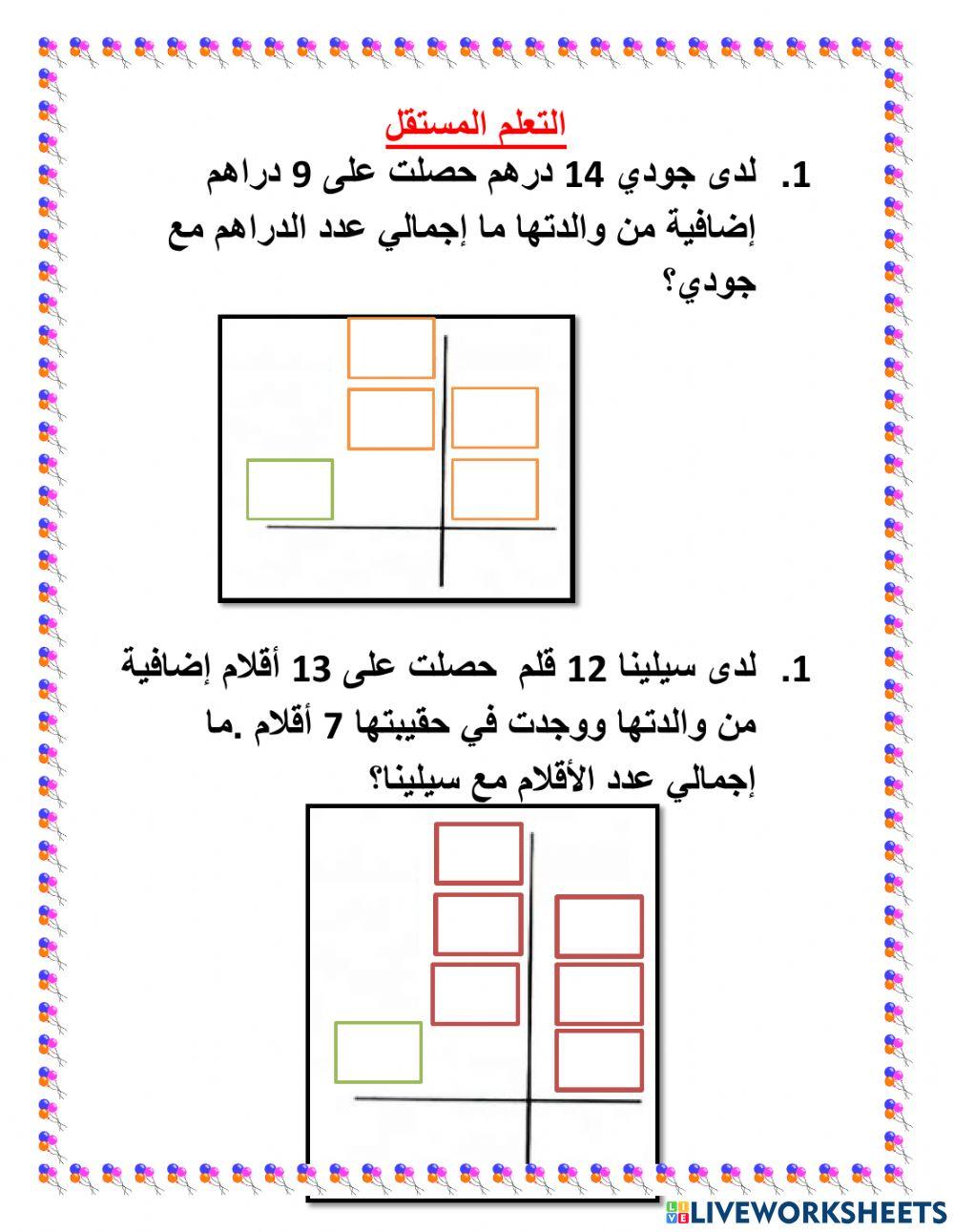 التعلم المستقل

1. لدى جودي 14 درهم حصلت على 9 دراهم إضافية من والدتها ما إجمالي عدد الدراهم مع جودي؟

1. لدى سيلينا 12 قلم حصلت على 13 أقلام إضافية من والدتها ووجدت في حقيبتها 7 أقلام .ما إجمالي عدد الأقلام مع سيلينا؟

LIVEWORKSHEETS